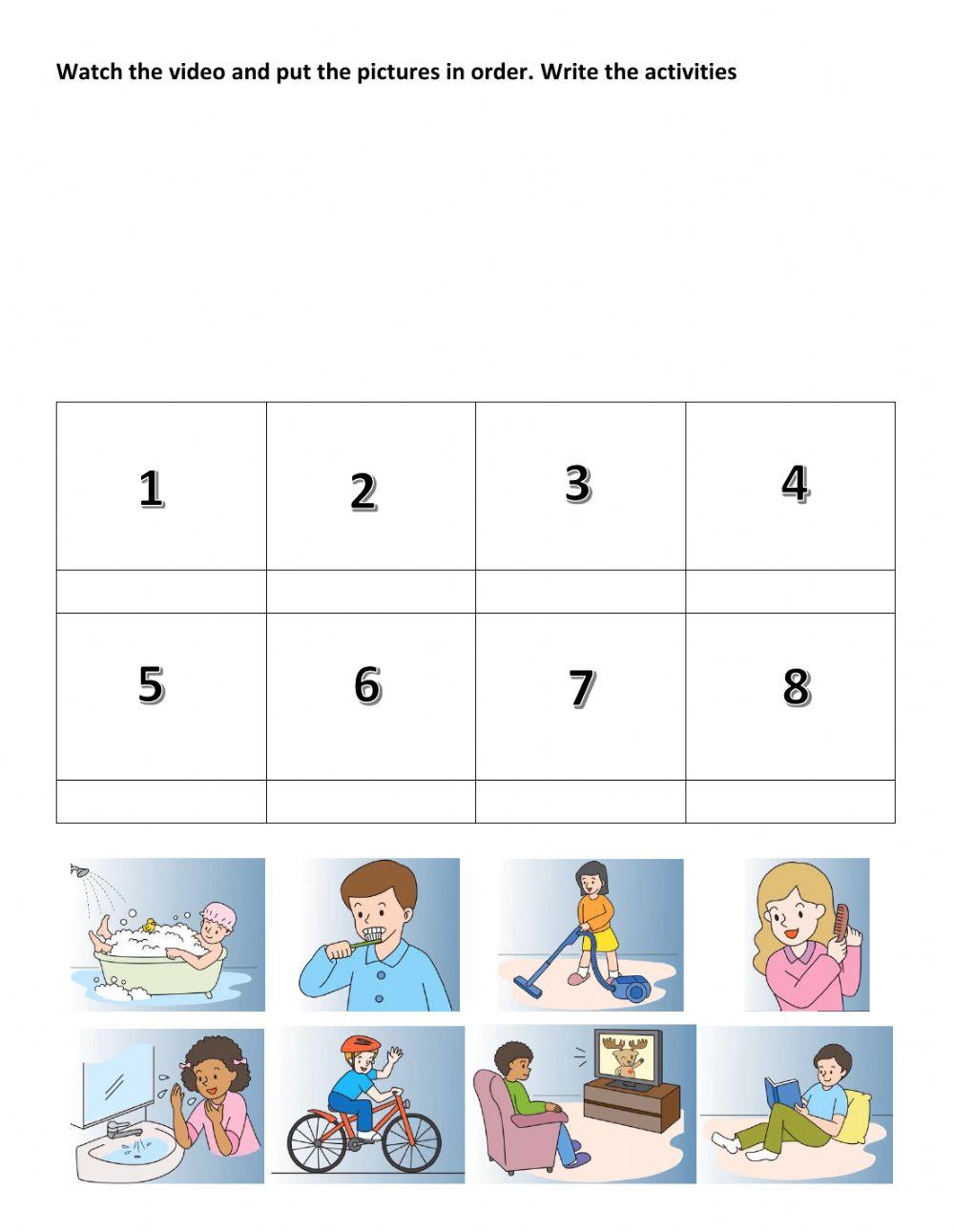 Watch the video and put the pictures in order. Write the activities

| 1 | 2 | 3 | 4 |
|---|---|---|---|
| | | | |
| 5 | 6 | 7 | 8 |
| | | | |